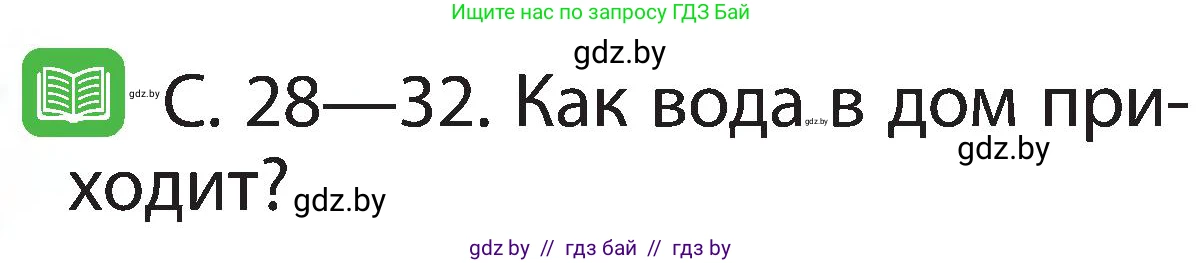 Ищите нас по запросу ГДЗ Бай

gdz.by

gdz.by С. 28—32. Как вода gdz.by в дом приходит? gdz.by

gdz.by

gdz by // гдз бай // гдз by